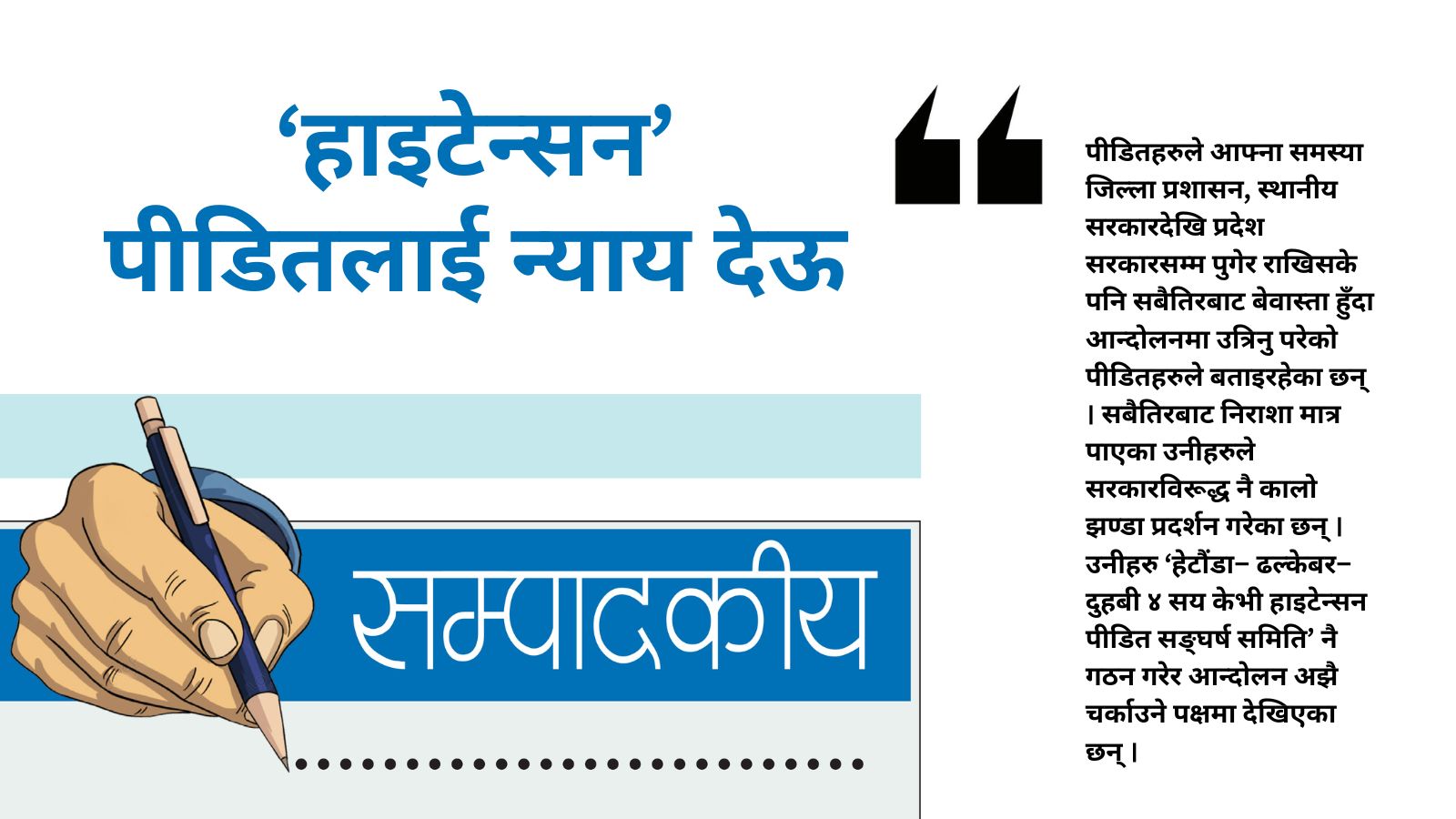 ‘हाइटेन्सन’ पीडितलाई न्याय देऊ

सम्पादकीय

पीडितहरुले आफ्ना समस्या जिल्ला प्रशासन, स्थानीय सरकारदेखि प्रदेश सरकारसम्म पुगेर राखिसके पनि सबैतिरबाट बेवास्ता हुँदा आन्दोलनमा उत्रिनु परेको पीडितहरुले बताइरहेका छन् । सबैतिरबाट निराशा मात्र पाएका उनीहरुले सरकारविरूद्ध नै कालो झण्डा प्रदर्शन गरेका छन् । उनीहरु ‘हेटौंडा– ढल्केबर– दुहबी ४ सय केभी हाइटेन्सन पीडित सङ्घर्ष समिति’ नै गठन गरेर आन्दोलन अझै चर्काउने पक्षमा देखिएका छन् ।